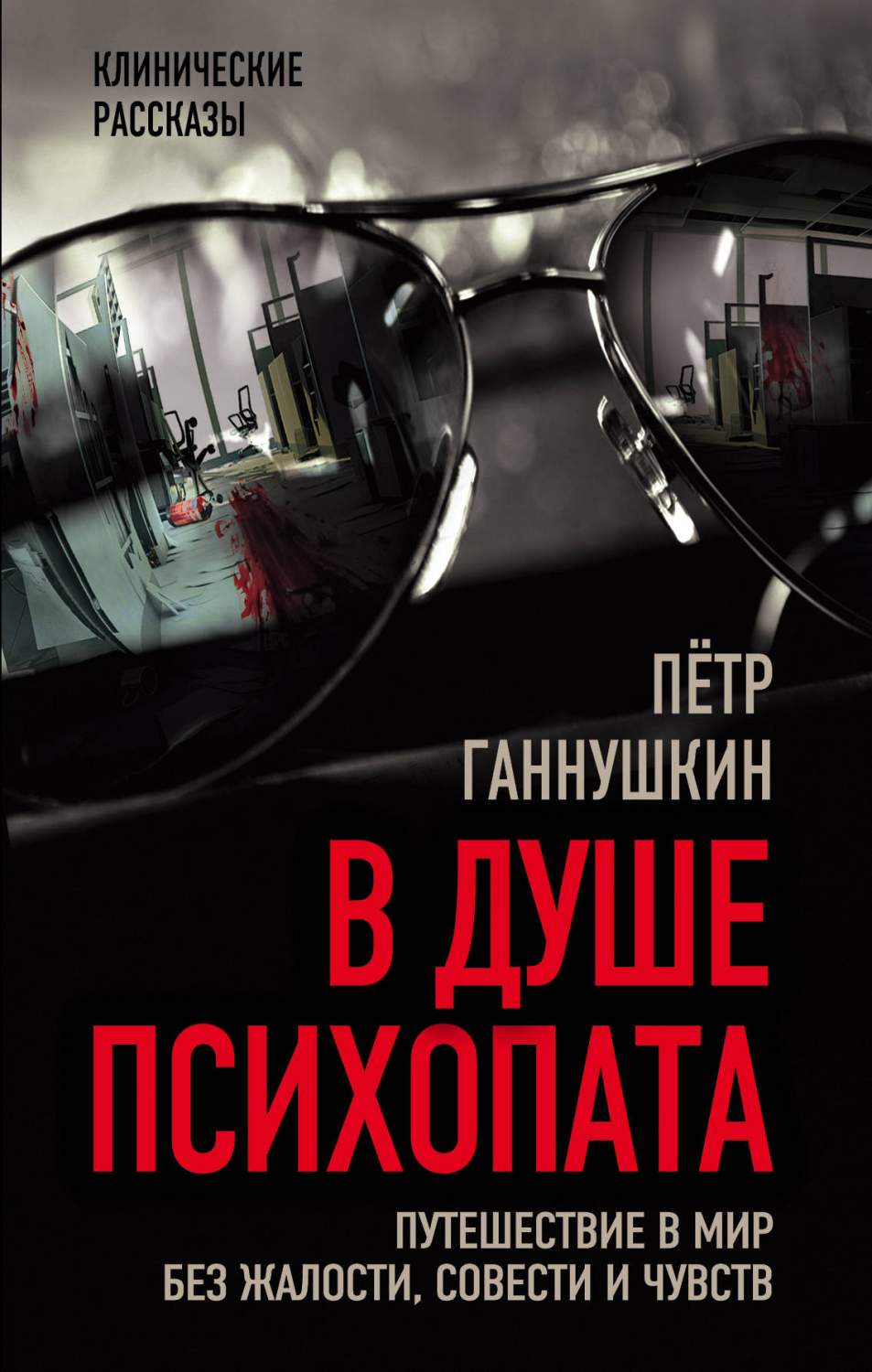 КЛИНИЧЕСКИЕ РАССКАЗЫ

ПЁТР ГАННУШКИН

В ДУШЕ ПСИХОПАТА

ПУТЕШЕСТВИЕ В МИР БЕЗ ЖАЛОСТИ, СОВЕСТИ И ЧУВСТВ